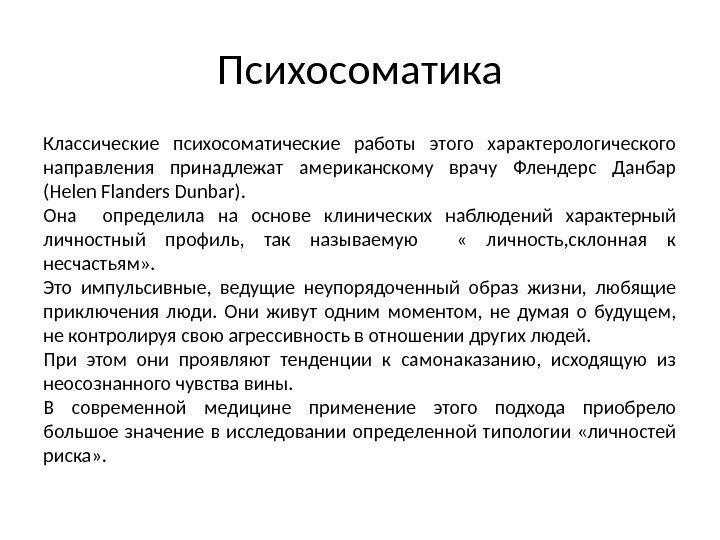 Психосоматика

Классические психосоматические работы этого характерологического направления принадлежат американскому врачу Флендерс Данбар (Helen Flanders Dunbar).
Она определила на основе клинических наблюдений характерный личностный профиль, так называемую « личность,склонная к несчастьям».
Это импульсивные, ведущие неупорядоченный образ жизни, любящие приключения люди. Они живут одним моментом, не думая о будущем, не контролируя свою агрессивность в отношении других людей.
При этом они проявляют тенденции к самонаказанию, исходящую из неосознанного чувства вины.
В современной медицине применение этого подхода приобрело большое значение в исследовании определенной типологии «личностей риска».